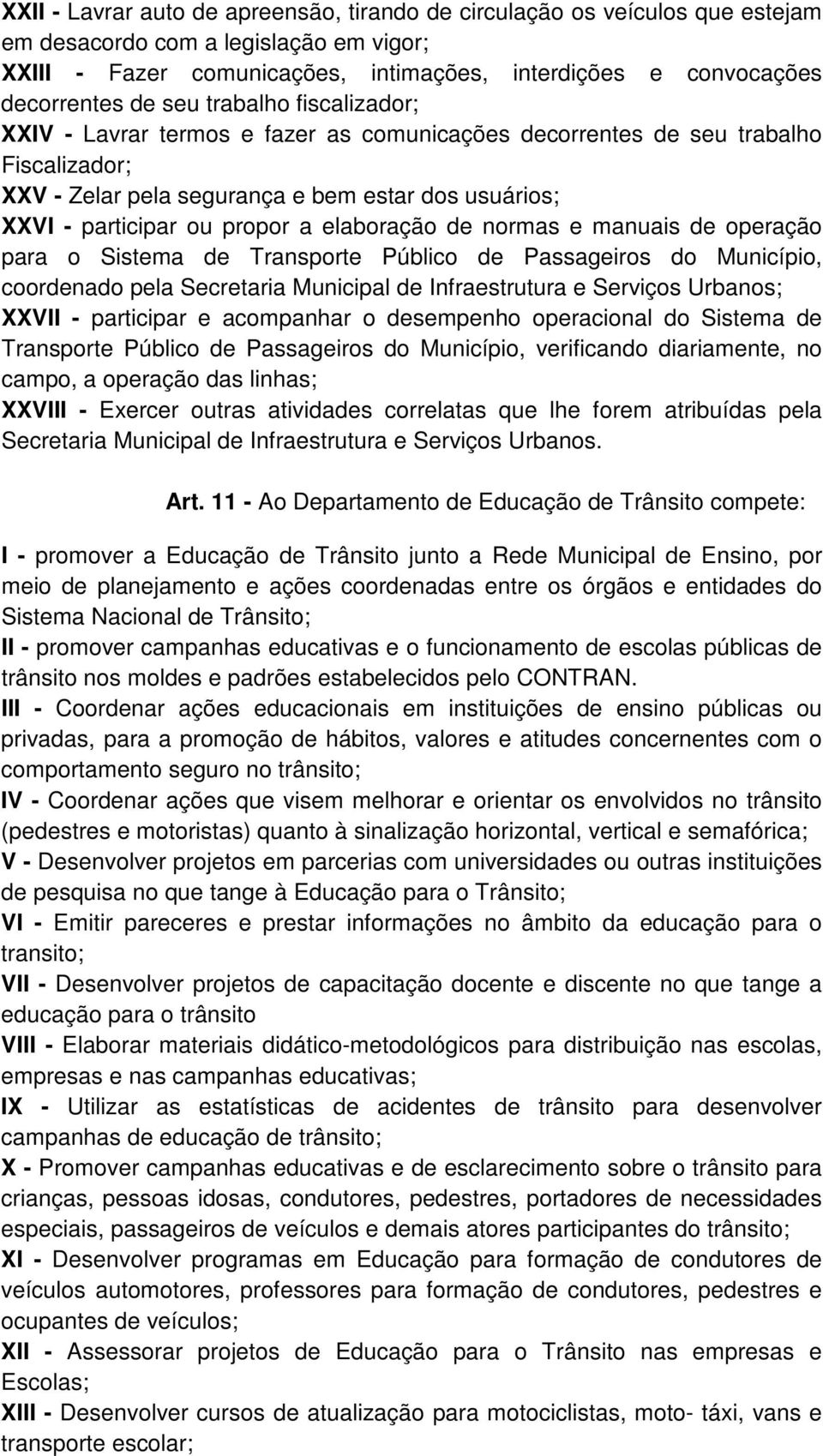 XXII - Lavrar auto de apreensão, tirando de circulação os veículos que estejam em desacordo com a legislação em vigor;
XXIII - Fazer comunicações, intimações, interdições e convocações decorrentes de seu trabalho fiscalizador;
XXIV - Lavrar termos e fazer as comunicações decorrentes de seu trabalho Fiscalizador;
XXV - Zelar pela segurança e bem estar dos usuários;
XXVI - participar ou propor a elaboração de normas e manuais de operação para o Sistema de Transporte Público de Passageiros do Município, coordenado pela Secretaria Municipal de Infraestrutura e Serviços Urbanos;
XXVII - participar e acompanhar o desempenho operacional do Sistema de Transporte Público de Passageiros do Município, verificando diariamente, no campo, a operação das linhas;
XXVIII - Exercer outras atividades correlatas que lhe forem atribuídas pela Secretaria Municipal de Infraestrutura e Serviços Urbanos.

Art. 11 - Ao Departamento de Educação de Trânsito compete:

I - promover a Educação de Trânsito junto a Rede Municipal de Ensino, por meio de planejamento e ações coordenadas entre os órgãos e entidades do Sistema Nacional de Trânsito;
II - promover campanhas educativas e o funcionamento de escolas públicas de trânsito nos moldes e padrões estabelecidos pelo CONTRAN.
III - Coordenar ações educacionais em instituições de ensino públicas ou privadas, para a promoção de hábitos, valores e atitudes concernentes com o comportamento seguro no trânsito;
IV - Coordenar ações que visem melhorar e orientar os envolvidos no trânsito (pedestres e motoristas) quanto à sinalização horizontal, vertical e semafórica;
V - Desenvolver projetos em parcerias com universidades ou outras instituições de pesquisa no que tange à Educação para o Trânsito;
VI - Emitir pareceres e prestar informações no âmbito da educação para o transito;
VII - Desenvolver projetos de capacitação docente e discente no que tange a educação para o trânsito
VIII - Elaborar materiais didático-metodológicos para distribuição nas escolas, empresas e nas campanhas educativas;
IX - Utilizar as estatísticas de acidentes de trânsito para desenvolver campanhas de educação de trânsito;
X - Promover campanhas educativas e de esclarecimento sobre o trânsito para crianças, pessoas idosas, condutores, pedestres, portadores de necessidades especiais, passageiros de veículos e demais atores participantes do trânsito;
XI - Desenvolver programas em Educação para formação de condutores de veículos automotores, professores para formação de condutores, pedestres e ocupantes de veículos;
XII - Assessorar projetos de Educação para o Trânsito nas empresas e Escolas;
XIII - Desenvolver cursos de atualização para motociclistas, moto- táxi, vans e transporte escolar;